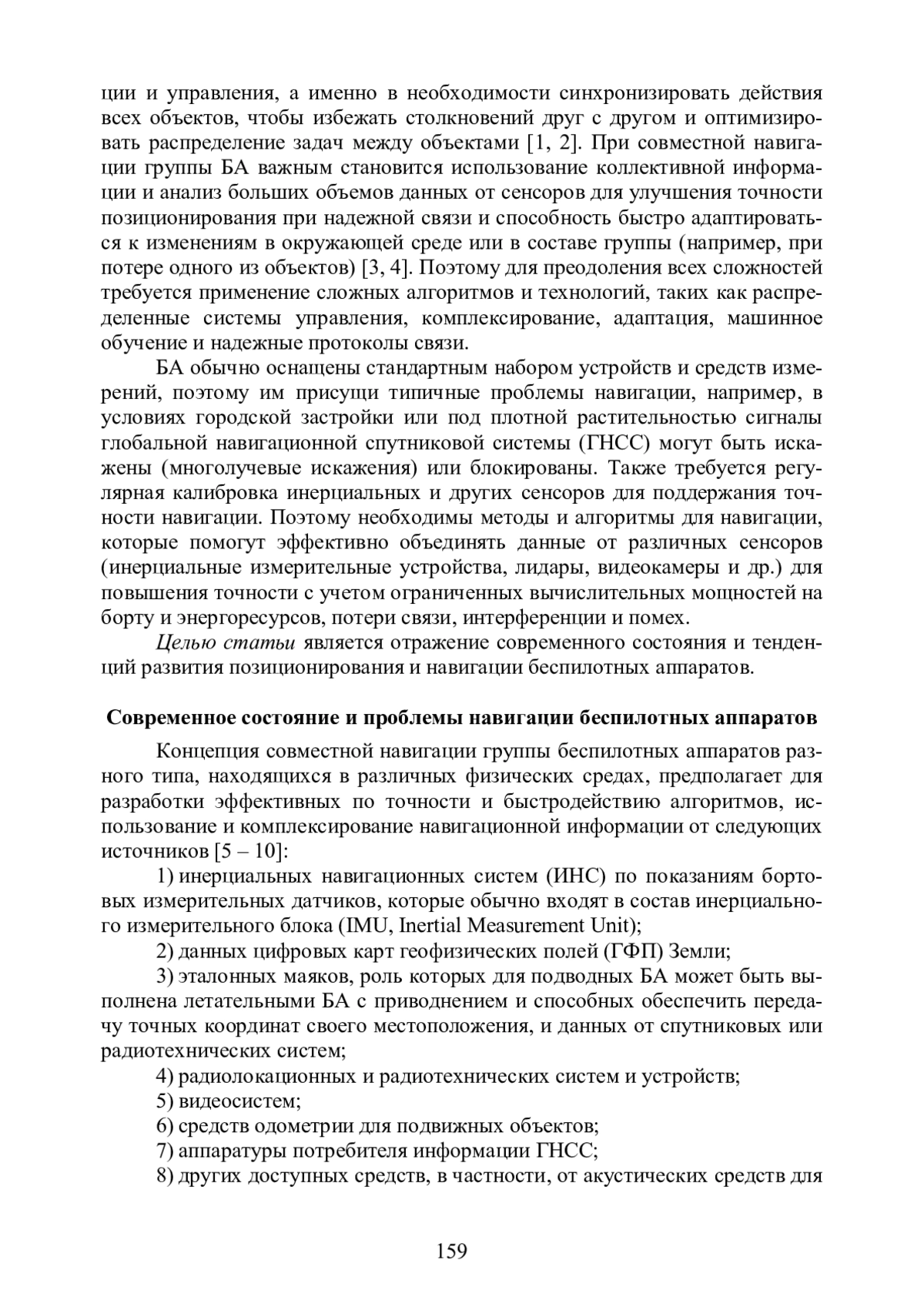 ции и управления, а именно в необходимости синхронизировать действия всех объектов, чтобы избежать столкновений друг с другом и оптимизировать распределение задач между объектами [1, 2]. При совместной навигации группы БА важным становится использование коллективной информации и анализ больших объемов данных от сенсоров для улучшения точности позиционирования при надежной связи и способность быстро адаптироваться к изменениям в окружающей среде или в составе группы (например, при потере одного из объектов) [3, 4]. Поэтому для преодоления всех сложностей требуется применение сложных алгоритмов и технологий, таких как распределенные системы управления, комплексирование, адаптация, машинное обучение и надежные протоколы связи.

БА обычно оснащены стандартным набором устройств и средств измерений, поэтому им присущи типичные проблемы навигации, например, в условиях городской застройки или под плотной растительностью сигналы глобальной навигационной спутниковой системы (ГНСС) могут быть искажены (многолучевые искажения) или блокированы. Также требуется регулярная калибровка инерциальных и других сенсоров для поддержания точности навигации. Поэтому необходимы методы и алгоритмы для навигации, которые помогут эффективно объединять данные от различных сенсоров (инерциальные измерительные устройства, лидары, видеокамеры и др.) для повышения точности с учетом ограниченных вычислительных мощностей на борту и энергоресурсов, потери связи, интерференции и помех.

Целью статьи является отражение современного состояния и тенденций развития позиционирования и навигации беспилотных аппаратов.

Современное состояние и проблемы навигации беспилотных аппаратов

Концепция совместной навигации группы беспилотных аппаратов разного типа, находящихся в различных физических средах, предполагает для разработки эффективных по точности и быстродействию алгоритмов, использование и комплексирование навигационной информации от следующих источников [5 – 10]:

1) инерциальных навигационных систем (ИНС) по показаниям бортовых измерительных датчиков, которые обычно входят в состав инерциального измерительного блока (IMU, Inertial Measurement Unit);

2) данных цифровых карт геофизических полей (ГФП) Земли;

3) эталонных маяков, роль которых для подводных БА может быть выполнена летательными БА с приводнением и способных обеспечить передачу точных координат своего местоположения, и данных от спутниковых или радиотехнических систем;

4) радиолокационных и радиотехнических систем и устройств;

5) видеосистем;

6) средств одометрии для подвижных объектов;

7) аппаратуры потребителя информации ГНСС;

8) других доступных средств, в частности, от акустических средств для

159